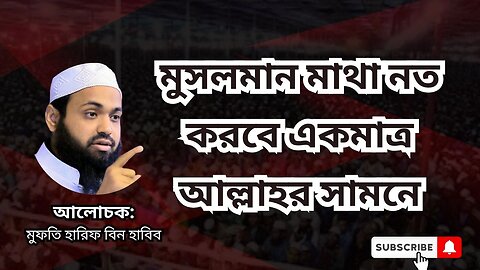 মুসলমান মাথা নত করবে একমাত্র আল্লাহর সামনে

আলোচক:
মুফতি হারিফ বিন হাবিব

SUBSCRIBE